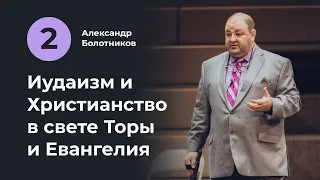 2

Александр Болотников

Иудаизм и Христианство в свете Торы и Евангелия